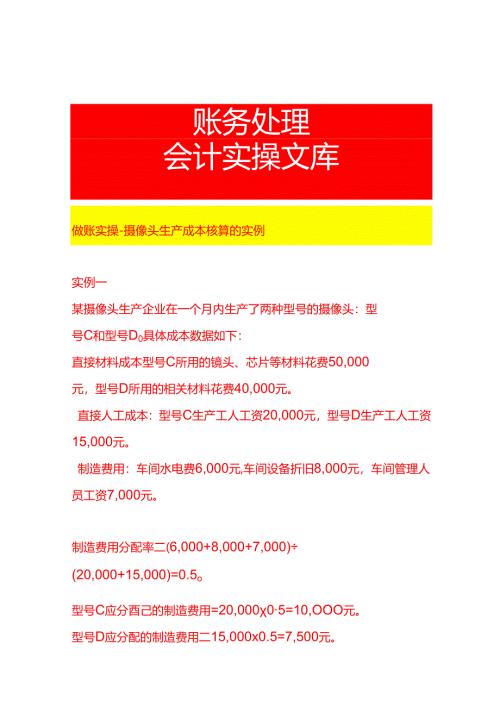 账务处理
会计实操文库

做账实操-摄像头生产成本核算的实例

实例一

某摄像头生产企业在一个月内生产了两种型号的摄像头：型号C和型号D。具体成本数据如下：

直接材料成本型号C所用的镜头、芯片等材料花费50,000元，型号D所用的相关材料花费40,000元。

直接人工成本：型号C生产工人工资20,000元，型号D生产工人工资15,000元。

制造费用：车间水电费6,000元,车间设备折旧8,000元，车间管理人员工资7,000元。

制造费用分配率二(6,000+8,000+7,000)÷(20,000+15,000)=0.5。

型号C应分酉己的制造费用=20,000χ0·5=10,OOO元。

型号D应分配的制造费用二15,000x0.5=7,500元。